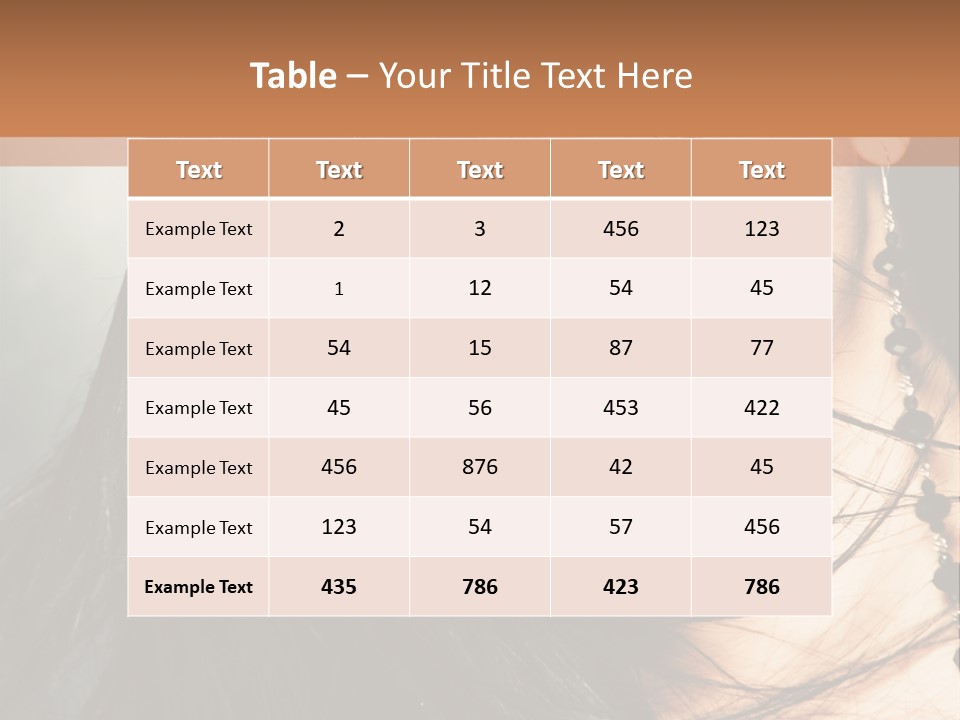 Table – Your Title Text Here

| Text | Text | Text | Text | Text |
|---|---|---|---|---|
| Example Text | 2 | 3 | 456 | 123 |
| Example Text | 1 | 12 | 54 | 45 |
| Example Text | 54 | 15 | 87 | 77 |
| Example Text | 45 | 56 | 453 | 422 |
| Example Text | 456 | 876 | 42 | 45 |
| Example Text | 123 | 54 | 57 | 456 |
| Example Text | 435 | 786 | 423 | 786 |